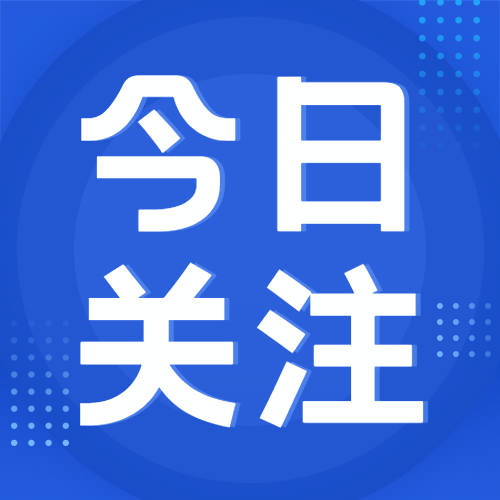 今日
关注